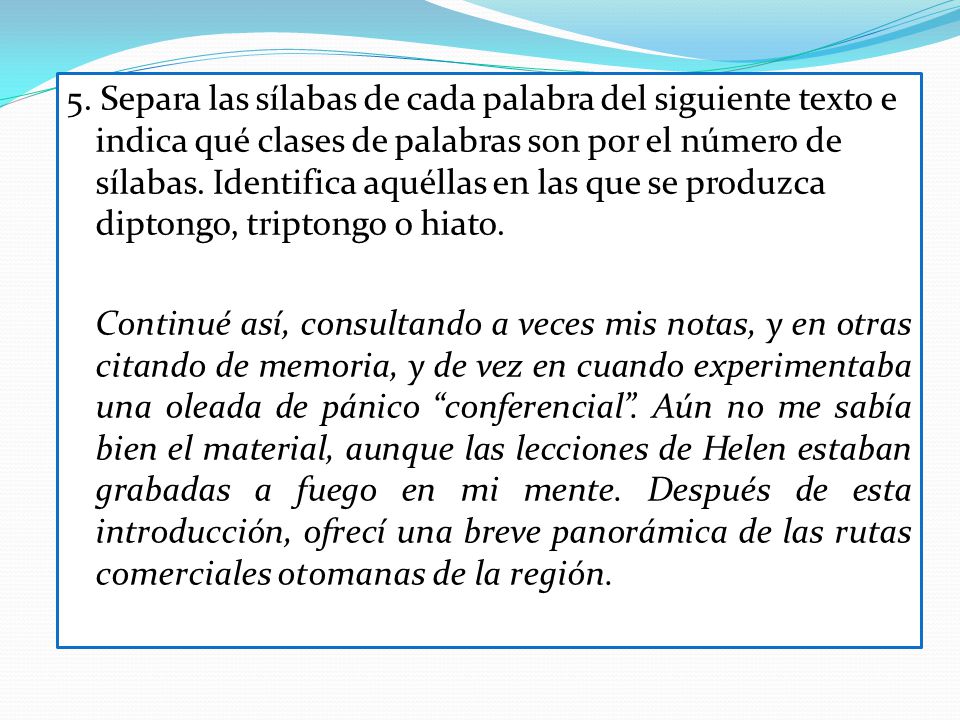 5. Separa las sílabas de cada palabra del siguiente texto e indica qué clases de palabras son por el número de sílabas. Identifica aquéllas en las que se produzca diptongo, triptongo o hiato.

Continué así, consultando a veces mis notas, y en otras citando de memoria, y de vez en cuando experimentaba una oleada de pánico “conferencial”. Aún no me sabía bien el material, aunque las lecciones de Helen estaban grabadas a fuego en mi mente. Después de esta introducción, ofrecí una breve panorámica de las rutas comerciales otomanas de la región.